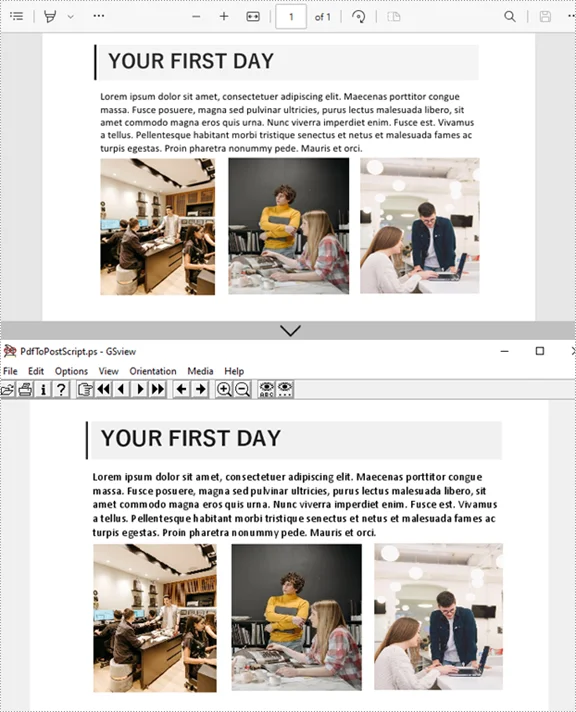 1 of 1

YOUR FIRST DAY

Lorem ipsum dolor sit amet, consectetuer adipiscing elit. Maecenas porttitor congue massa. Fusce posuere, magna sed pulvinar ultricies, purus lectus malesuada libero, sit amet commodo magna eros quis urna. Nunc viverra imperdiet enim. Fusce est. Vivamus a tellus. Pellentesque habitant morbi tristique senectus et netus et malesuada fames ac turpis egestas. Proin pharetra nonummy pede. Mauris et orci.

PdfToPostScript.ps - GSview

File Edit Options View Orientation Media Help

YOUR FIRST DAY

Lorem ipsum dolor sit amet, consectetuer adipiscing elit. Maecenas porttitor congue massa. Fusce posuere, magna sed pulvinar ultricies, purus lectus malesuada libero, sit amet commodo magna eros quis urna. Nunc viverra imperdiet enim. Fusce est. Vivamus a tellus. Pellentesque habitant morbi tristique senectus et netus et malesuada fames ac turpis egestas. Proin pharetra nonummy pede. Mauris et orci.